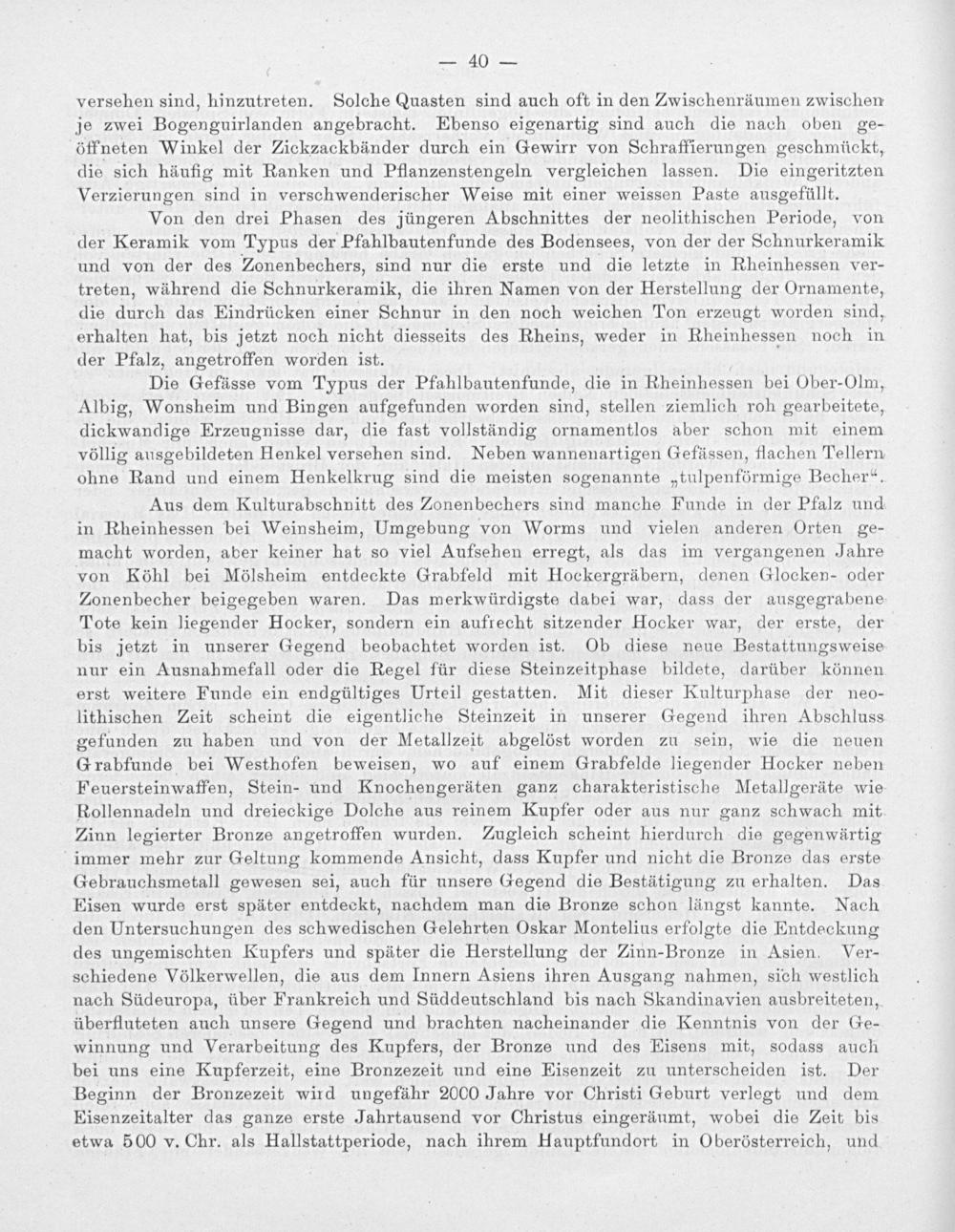 — 40 —

versehen sind, hinzutreten. Solche Quasten sind auch oft in den Zwischenräumen zwischen je zwei Bogenguirlanden angebracht. Ebenso eigenartig sind auch die nach oben geöffneten Winkel der Zickzackbänder durch ein Gewirr von Schraffierungen geschmückt, die sich häufig mit Ranken und Pflanzenstengeln vergleichen lassen. Die eingeritzten Verzierungen sind in verschwenderischer Weise mit einer weissen Paste ausgefüllt.

Von den drei Phasen des jüngeren Abschnittes der neolithischen Periode, von der Keramik vom Typus der Pfahlbautenfunde des Bodensees, von der der Schnurkeramik und von der des Zonenbechers, sind nur die erste und die letzte in Rheinhessen vertreten, während die Schnurkeramik, die ihren Namen von der Herstellung der Ornamente, die durch das Eindrücken einer Schnur in den noch weichen Ton erzeugt worden sind, erhalten hat, bis jetzt noch nicht diesseits des Rheins, weder in Rheinhessen noch in der Pfalz, angetroffen worden ist.

Die Gefässe vom Typus der Pfahlbautenfunde, die in Rheinhessen bei Ober-Olm, Albig, Wonsheim und Bingen aufgefunden worden sind, stellen ziemlich roh gearbeitete, dickwandige Erzeugnisse dar, die fast vollständig ornamentlos aber schon mit einem völlig ausgebildeten Henkel versehen sind. Neben wannenartigen Gefässen, flachen Tellern ohne Rand und einem Henkelkrug sind die meisten sogenannte „tulpenförmige Becher“.

Aus dem Kulturabschnitt des Zonenbechers sind manche Funde in der Pfalz und in Rheinhessen bei Weinsheim, Umgebung von Worms und vielen anderen Orten gemacht worden, aber keiner hat so viel Aufsehen erregt, als das im vergangenen Jahre von Köhl bei Mölsheim entdeckte Grabfeld mit Hockergräbern, denen Glocken- oder Zonenbecher beigegeben waren. Das merkwürdigste dabei war, dass der ausgegrabene Tote kein liegender Hocker, sondern ein aufrecht sitzender Hocker war, der erste, der bis jetzt in unserer Gegend beobachtet worden ist. Ob diese neue Bestattungsweise nur ein Ausnahmefall oder die Regel für diese Steinzeitphase bildete, darüber können erst weitere Funde ein endgültiges Urteil gestatten. Mit dieser Kulturphase der neolithischen Zeit scheint die eigentliche Steinzeit in unserer Gegend ihren Abschluss gefunden zu haben und von der Metallzeit abgelöst worden zu sein, wie die neuen Grabfunde bei Westhofen beweisen, wo auf einem Grabfelde liegender Hocker neben Feuersteinwaffen, Stein- und Knochengeräten ganz charakteristische Metallgeräte wie Rollennadeln und dreieckige Dolche aus reinem Kupfer oder aus nur ganz schwach mit Zinn legierter Bronze angetroffen wurden. Zugleich scheint hierdurch die gegenwärtig immer mehr zur Geltung kommende Ansicht, dass Kupfer und nicht die Bronze das erste Gebrauchsmetall gewesen sei, auch für unsere Gegend die Bestätigung zu erhalten. Das Eisen wurde erst später entdeckt, nachdem man die Bronze schon längst kannte. Nach den Untersuchungen des schwedischen Gelehrten Oskar Montelius erfolgte die Entdeckung des ungemischten Kupfers und später die Herstellung der Zinn-Bronze in Asien. Verschiedene Völkerwellen, die aus dem Innern Asiens ihren Ausgang nahmen, sich westlich nach Südeuropa, über Frankreich und Süddeutschland bis nach Skandinavien ausbreiteten, überfluteten auch unsere Gegend und brachten nacheinander die Kenntnis von der Gewinnung und Verarbeitung des Kupfers, der Bronze und des Eisens mit, sodass auch bei uns eine Kupferzeit, eine Bronzezeit und eine Eisenzeit zu unterscheiden ist. Der Beginn der Bronzezeit wird ungefähr 2000 Jahre vor Christi Geburt verlegt und dem Eisenzeitalter das ganze erste Jahrtausend vor Christus eingeräumt, wobei die Zeit bis etwa 500 v. Chr. als Hallstattperiode, nach ihrem Hauptfundort in Oberösterreich, und